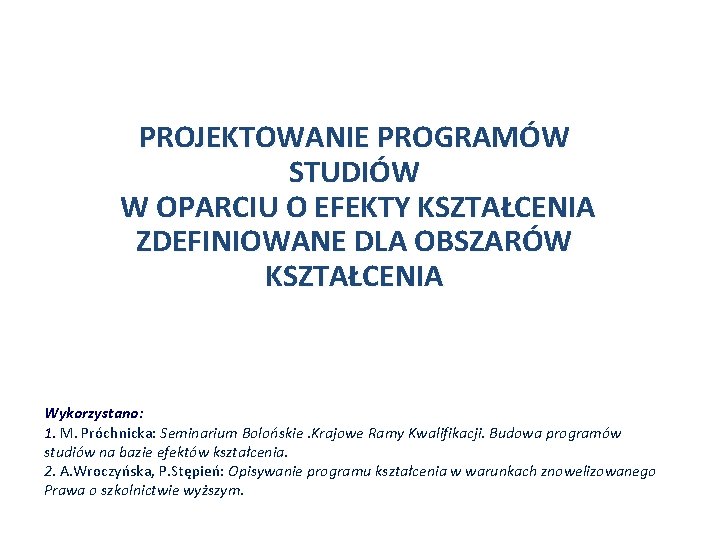 PROJEKTOWANIE PROGRAMÓW STUDIÓW
W OPARCIU O EFEKTY KSZTAŁCENIA ZDEFINIOWANE DLA OBSZARÓW KSZTAŁCENIA

Wykorzystano:
1. M. Próchnicka: Seminarium Bolońskie .Krajowe Ramy Kwalifikacji. Budowa programów studiów na bazie efektów kształcenia.
2. A.Wroczyńska, P.Stępień: Opisywanie programu kształcenia w warunkach znowelizowanego Prawa o szkolnictwie wyższym.